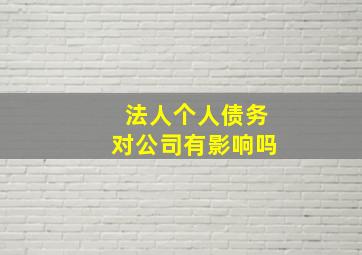 法人个人债务
对公司有影响吗